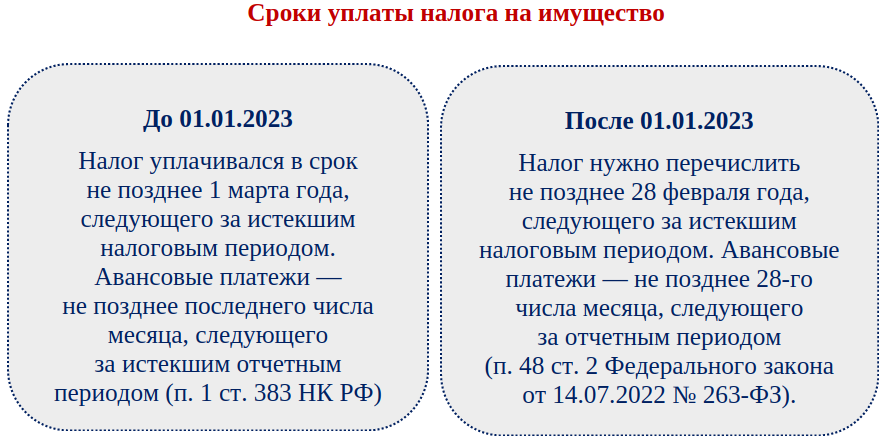 Сроки уплаты налога на имущество

До 01.01.2023

Налог уплачивался в срок не позднее 1 марта года, следующего за истекшим налоговым периодом. Авансовые платежи — не позднее последнего числа месяца, следующего за истекшим отчетным периодом (п. 1 ст. 383 НК РФ)

После 01.01.2023

Налог нужно перечислить не позднее 28 февраля года, следующего за истекшим налоговым периодом. Авансовые платежи — не позднее 28-го числа месяца, следующего за отчетным периодом (п. 48 ст. 2 Федерального закона от 14.07.2022 № 263-ФЗ).